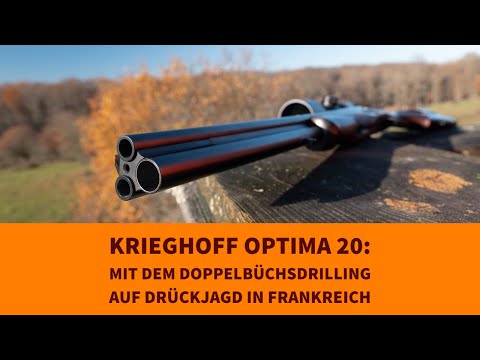 KRIEGHOFF OPTIMA 20:
MIT DEM DOPPELBÜCHSDRILLING
AUF DRÜCKJAGD IN FRANKREICH